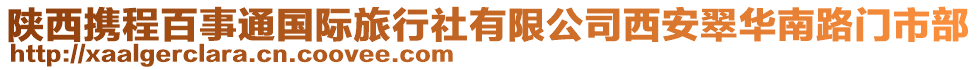 陕西携程百事通国际旅行社有限公司西安翠华南路门市部
http://xaalgerclara.cn.coovee.com